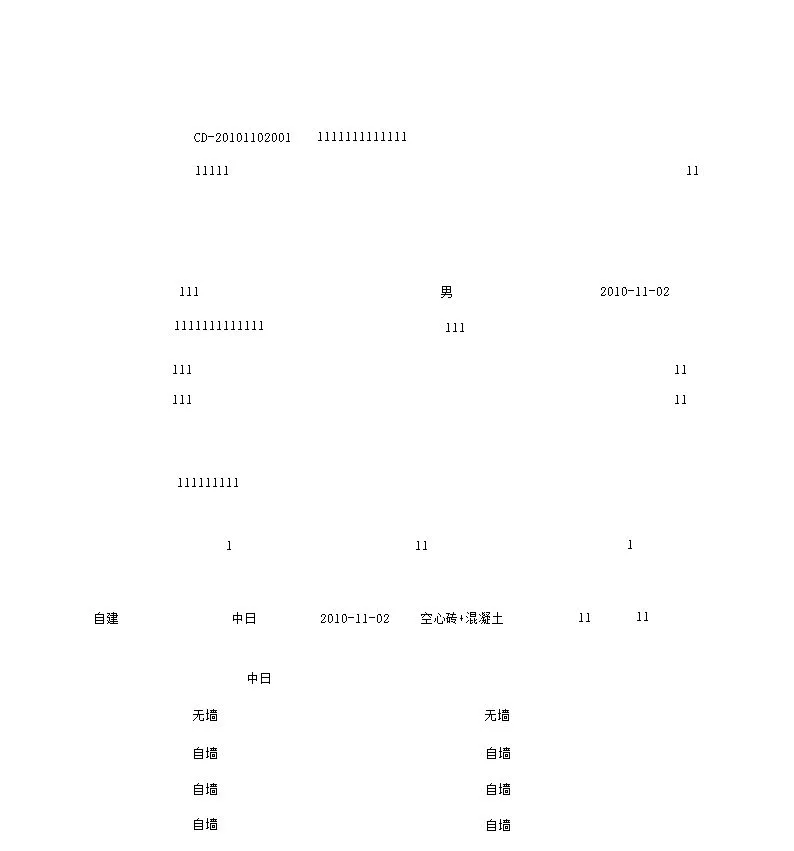 CD-20101102001 1111111111111

11111 11

111 男 2010-11-02

1111111111111 111

111 11

111 11

111111111

1 11 1

自建 中日 2010-11-02 空心砖+混凝土 11 11

中日

无墙 无墙

自墙 自墙

自墙 自墙

自墙 自墙